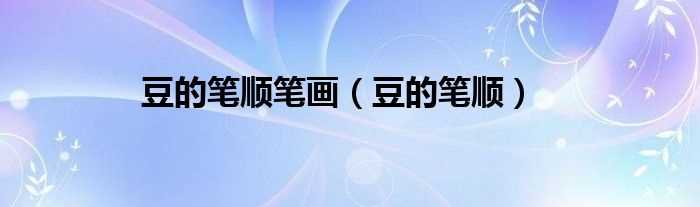 豆的笔顺笔画（豆的笔顺）